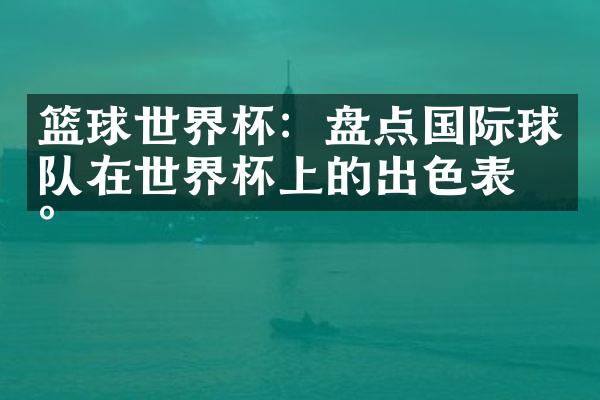 篮球世界杯：盘点国际球队在世界杯上的出色表。